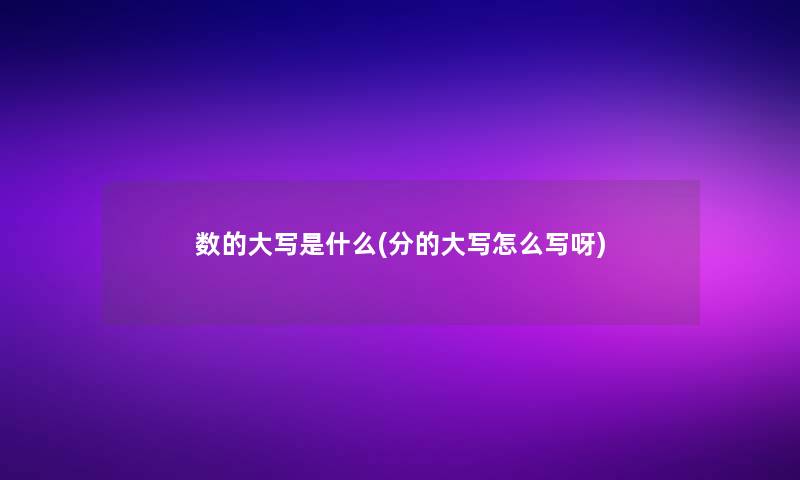 数的大写是什么(分的大写怎么写呀)